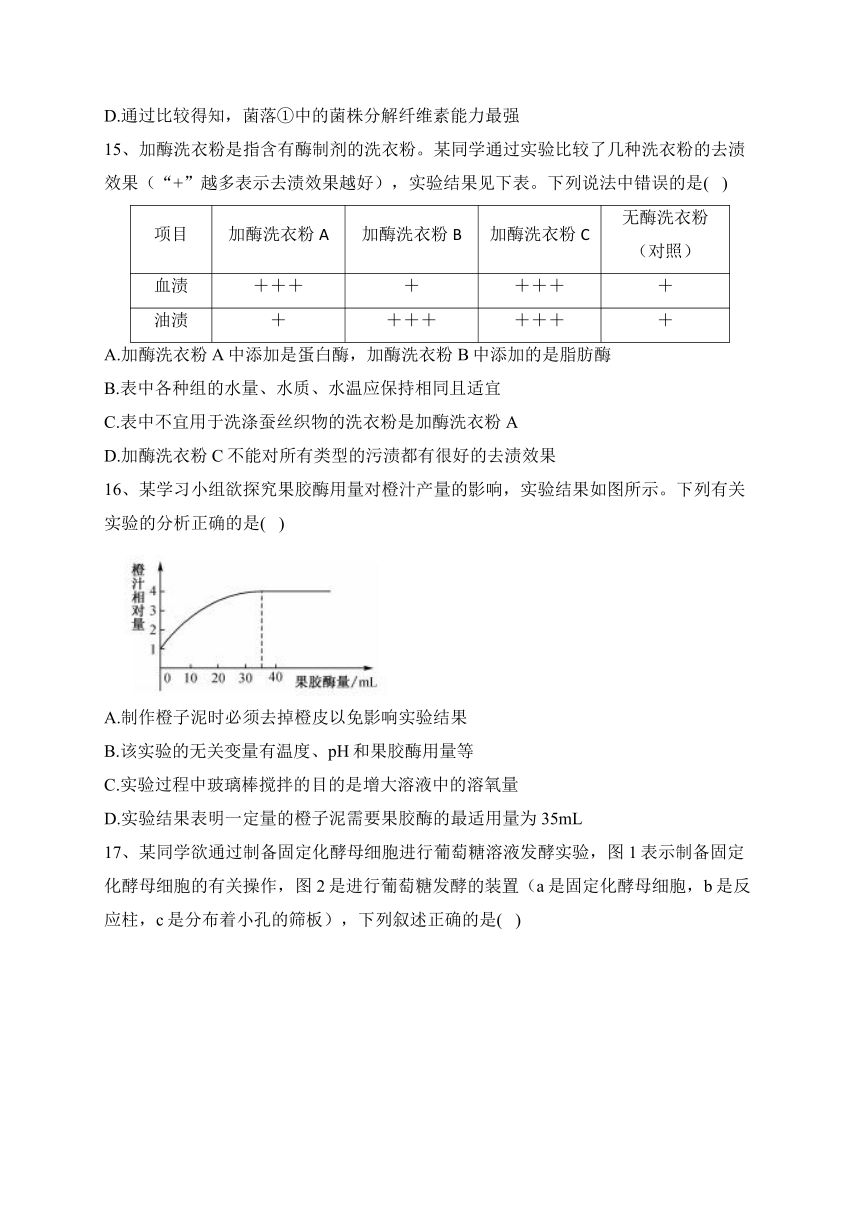 D.通过比较得知，菌落①中的菌株分解纤维素能力最强

15、加酶洗衣粉是指含有酶制剂的洗衣粉。某同学通过实验比较了几种洗衣粉的去渍效果（“+”越多表示去渍效果越好），实验结果见下表。下列说法中错误的是(   )

| 项目 | 加酶洗衣粉 A | 加酶洗衣粉 B | 加酶洗衣粉 C | 无酶洗衣粉（对照） |
|---|---|---|---|---|
| 血渍 | +++ | + | +++ | + |
| 油渍 | + | +++ | +++ | + |

A.加酶洗衣粉 A 中添加是蛋白酶，加酶洗衣粉 B 中添加的是脂肪酶

B.表中各种组的水量、水质、水温应保持相同且适宜

C.表中不宜用于洗涤蚕丝织物的洗衣粉是加酶洗衣粉 A

D.加酶洗衣粉 C 不能对所有类型的污渍都有很好的去渍效果

16、某学习小组欲探究果胶酶用量对橙汁产量的影响，实验结果如图所示。下列有关实验的分析正确的是(   )

橙汁相对量
4
3
2
1
0 10 20 30 40 果胶酶量/mL

A.制作橙子泥时必须去掉橙皮以免影响实验结果

B.该实验的无关变量有温度、pH 和果胶酶用量等

C.实验过程中玻璃棒搅拌的目的是增大溶液中的溶氧量

D.实验结果表明一定量的橙子泥需要果胶酶的最适用量为 35mL

17、某同学欲通过制备固定化酵母细胞进行葡萄糖溶液发酵实验，图 1 表示制备固定化酵母细胞的有关操作，图 2 是进行葡萄糖发酵的装置（a 是固定化酵母细胞，b 是反应柱，c 是分布着小孔的筛板），下列叙述正确的是(   )